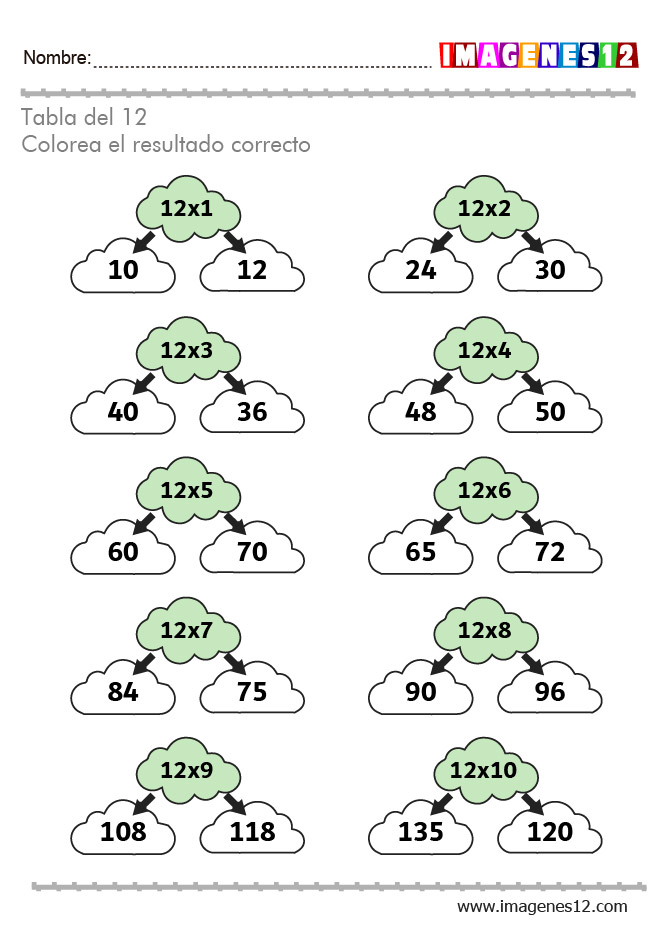 Nombre: ____

IMAGENES12

Tabla del 12
Colorea el resultado correcto

12x1
10
12

12x2
24
30

12x3
40
36

12x4
48
50

12x5
60
70

12x6
65
72

12x7
84
75

12x8
90
96

12x9
108
118

12x10
135
120

www.imagenes12.com